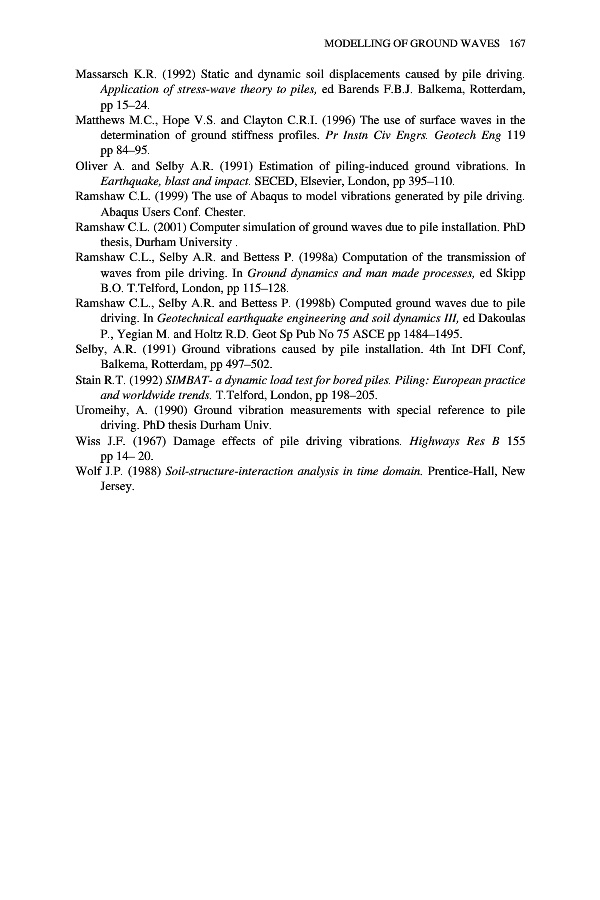 MODELLING OF GROUND WAVES 167

Massarsch K.R. (1992) Static and dynamic soil displacements caused by pile driving. Application of stress-wave theory to piles, ed Barends F.B.J. Balkema, Rotterdam, pp 15–24.

Matthews M.C., Hope V.S. and Clayton C.R.I. (1996) The use of surface waves in the determination of ground stiffness profiles. Pr Instn Civ Engrs. Geotech Eng 119 pp 84–95.

Oliver A. and Selby A.R. (1991) Estimation of piling-induced ground vibrations. In Earthquake, blast and impact. SECED, Elsevier, London, pp 395–110.

Ramshaw C.L. (1999) The use of Abaqus to model vibrations generated by pile driving. Abaqus Users Conf. Chester.

Ramshaw C.L. (2001) Computer simulation of ground waves due to pile installation. PhD thesis, Durham University .

Ramshaw C.L., Selby A.R. and Bettess P. (1998a) Computation of the transmission of waves from pile driving. In Ground dynamics and man made processes, ed Skipp B.O. T.Telford, London, pp 115–128.

Ramshaw C.L., Selby A.R. and Bettess P. (1998b) Computed ground waves due to pile driving. In Geotechnical earthquake engineering and soil dynamics III, ed Dakoulas P., Yegian M. and Holtz R.D. Geot Sp Pub No 75 ASCE pp 1484–1495.

Selby, A.R. (1991) Ground vibrations caused by pile installation. 4th Int DFI Conf, Balkema, Rotterdam, pp 497–502.

Stain R.T. (1992) SIMBAT- a dynamic load test for bored piles. Piling: European practice and worldwide trends. T.Telford, London, pp 198–205.

Uromeihy, A. (1990) Ground vibration measurements with special reference to pile driving. PhD thesis Durham Univ.

Wiss J.F. (1967) Damage effects of pile driving vibrations. Highways Res B 155 pp 14– 20.

Wolf J.P. (1988) Soil-structure-interaction analysis in time domain. Prentice-Hall, New Jersey.